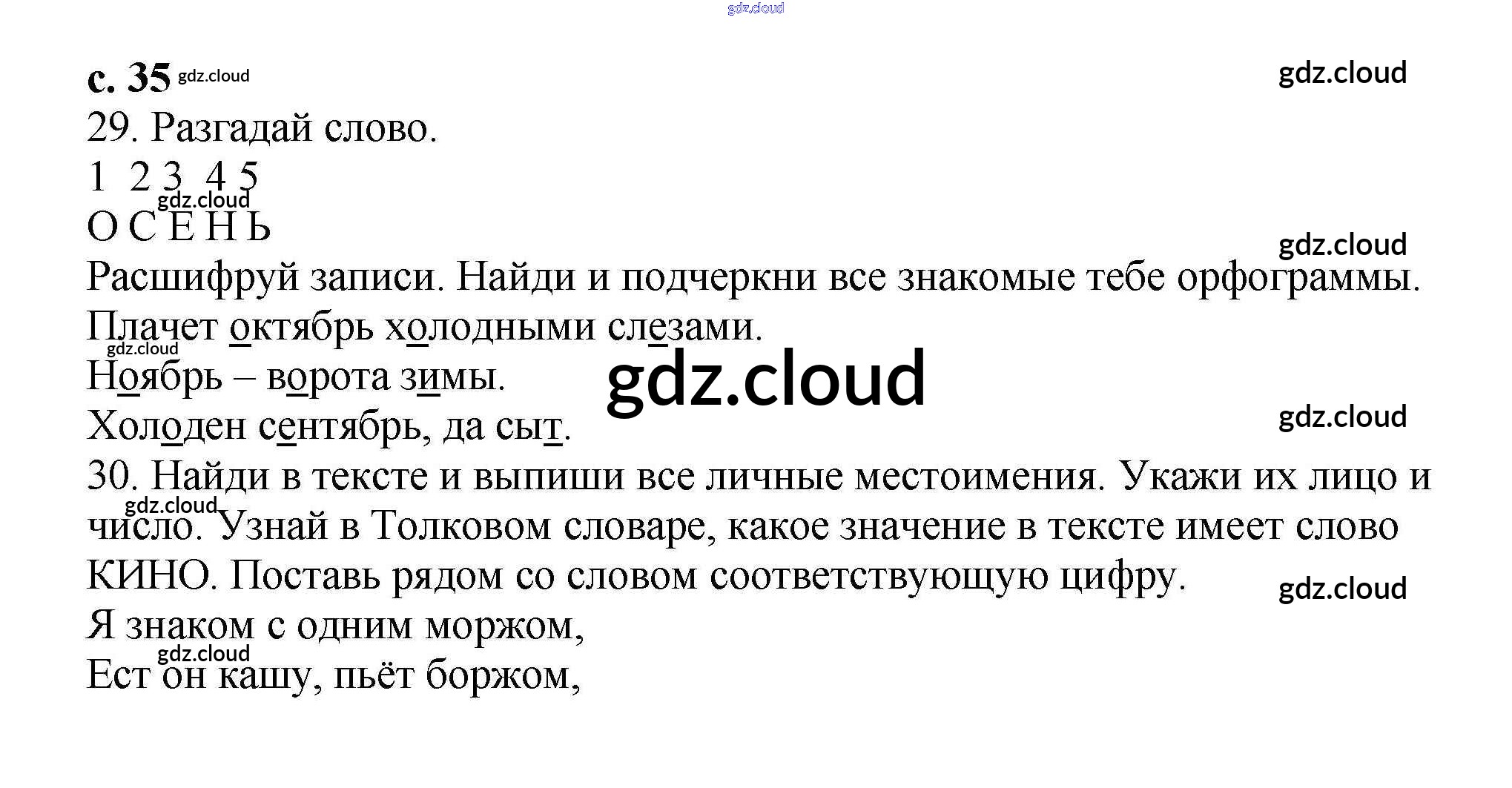 с. 35

29. Разгадай слово.

1 2 3 4 5
О С Е Н Ь

Расшифруй записи. Найди и подчеркни все знакомые тебе орфограммы.

Плачет октябрь холодными слезами.

Ноябрь – ворота зимы.

Холоден сентябрь, да сыт.

30. Найди в тексте и выпиши все личные местоимения. Укажи их лицо и число. Узнай в Толковом словаре, какое значение в тексте имеет слово КИНО. Поставь рядом со словом соответствующую цифру.

Я знаком с одним моржом,
Ест он кашу, пьёт боржом,

gdz.cloud